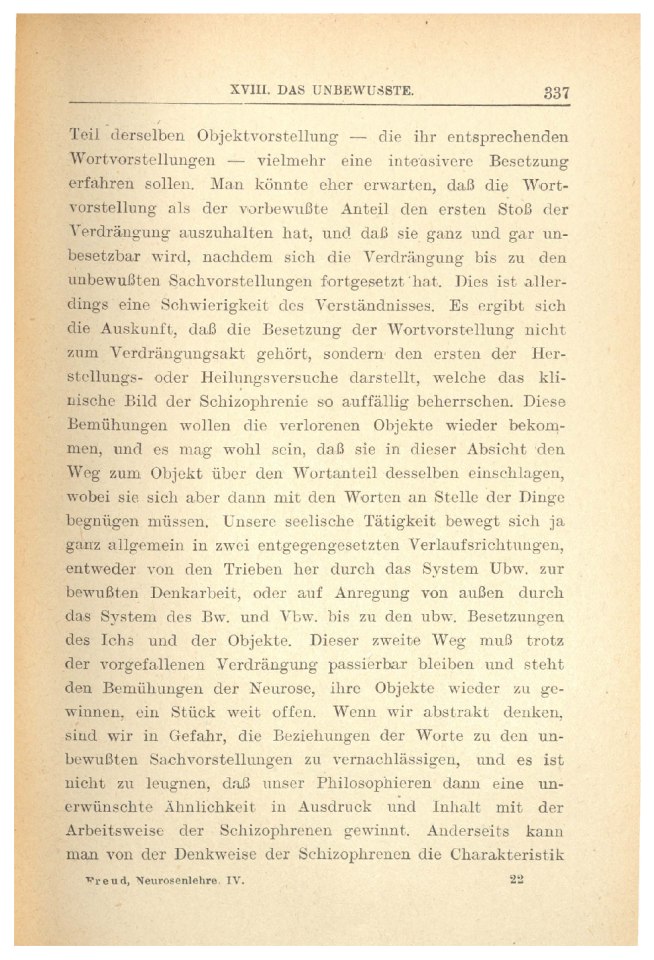 XVIII. DAS UNBEWUSSTE. 337

Teil derselben Objektvorstellung — die ihr entsprechenden Wortvorstellungen — vielmehr eine intensivere Besetzung erfahren sollen. Man könnte eher erwarten, daß die Wortvorstellung als der vorbewußte Anteil den ersten Stoß der Verdrängung auszuhalten hat, und daß sie ganz und gar unbesetzbar wird, nachdem sich die Verdrängung bis zu den unbewußten Sachvorstellungen fortgesetzt hat. Dies ist allerdings eine Schwierigkeit des Verständnisses. Es ergibt sich die Auskunft, daß die Besetzung der Wortvorstellung nicht zum Verdrängungsakt gehört, sondern den ersten der Herstellungs- oder Heilungsversuche darstellt, welche das klinische Bild der Schizophrenie so auffällig beherrschen. Diese Bemühungen wollen die verlorenen Objekte wieder bekommen, und es mag wohl sein, daß sie in dieser Absicht den Weg zum Objekt über den Wortanteil desselben einschlagen, wobei sie sich aber dann mit den Worten an Stelle der Dinge begnügen müssen. Unsere seelische Tätigkeit bewegt sich ja ganz allgemein in zwei entgegengesetzten Verlaufsrichtungen, entweder von den Trieben her durch das System Ubw. zur bewußten Denkarbeit, oder auf Anregung von außen durch das System des Bw. und Vbw. bis zu den ubw. Besetzungen des Ichs und der Objekte. Dieser zweite Weg muß trotz der vorgefallenen Verdrängung passierbar bleiben und steht den Bemühungen der Neurose, ihre Objekte wieder zu gewinnen, ein Stück weit offen. Wenn wir abstrakt denken, sind wir in Gefahr, die Beziehungen der Worte zu den unbewußten Sachvorstellungen zu vernachlässigen, und es ist nicht zu leugnen, daß unser Philosophieren dann eine unerwünschte Ähnlichkeit in Ausdruck und Inhalt mit der Arbeitsweise der Schizophrenen gewinnt. Anderseits kann man von der Denkweise der Schizophrenen die Charakteristik

Freud, Neurosenlehre. IV. 22